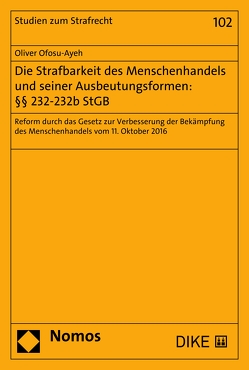 Studien zum Strafrecht

102

Oliver Ofosu-Ayeh

Die Strafbarkeit des Menschenhandels und seiner Ausbeutungsformen: §§ 232-232b StGB

Reform durch das Gesetz zur Verbesserung der Bekämpfung des Menschenhandels vom 11. Oktober 2016

Nomos

DIKE